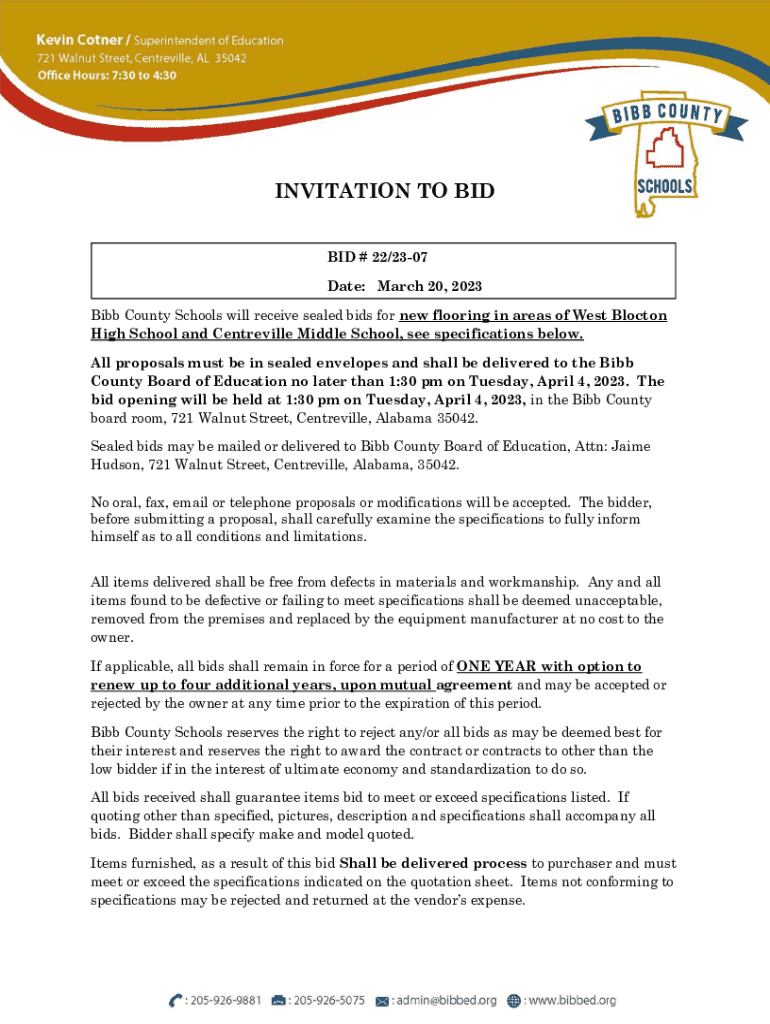 Kevin Cotner / Superintendent of Education
721 Walnut Street, Centreville, AL 35042
Office Hours: 7:30 to 4:30

BIBB COUNTY SCHOOLS

INVITATION TO BID

BID # 22/23-07

Date: March 20, 2023

Bibb County Schools will receive sealed bids for new flooring in areas of West Blocton High School and Centreville Middle School, see specifications below.

All proposals must be in sealed envelopes and shall be delivered to the Bibb County Board of Education no later than 1:30 pm on Tuesday, April 4, 2023. The bid opening will be held at 1:30 pm on Tuesday, April 4, 2023, in the Bibb County board room, 721 Walnut Street, Centreville, Alabama 35042.

Sealed bids may be mailed or delivered to Bibb County Board of Education, Attn: Jaime Hudson, 721 Walnut Street, Centreville, Alabama, 35042.

No oral, fax, email or telephone proposals or modifications will be accepted. The bidder, before submitting a proposal, shall carefully examine the specifications to fully inform himself as to all conditions and limitations.

All items delivered shall be free from defects in materials and workmanship. Any and all items found to be defective or failing to meet specifications shall be deemed unacceptable, removed from the premises and replaced by the equipment manufacturer at no cost to the owner.

If applicable, all bids shall remain in force for a period of ONE YEAR with option to renew up to four additional years, upon mutual agreement and may be accepted or rejected by the owner at any time prior to the expiration of this period.

Bibb County Schools reserves the right to reject any/or all bids as may be deemed best for their interest and reserves the right to award the contract or contracts to other than the low bidder if in the interest of ultimate economy and standardization to do so.

All bids received shall guarantee items bid to meet or exceed specifications listed. If quoting other than specified, pictures, description and specifications shall accompany all bids. Bidder shall specify make and model quoted.

Items furnished, as a result of this bid Shall be delivered process to purchaser and must meet or exceed the specifications indicated on the quotation sheet. Items not conforming to specifications may be rejected and returned at the vendor's expense.

: 205-926-9881 : 205-926-5075 : admin@bibbed.org : www.bibbed.org